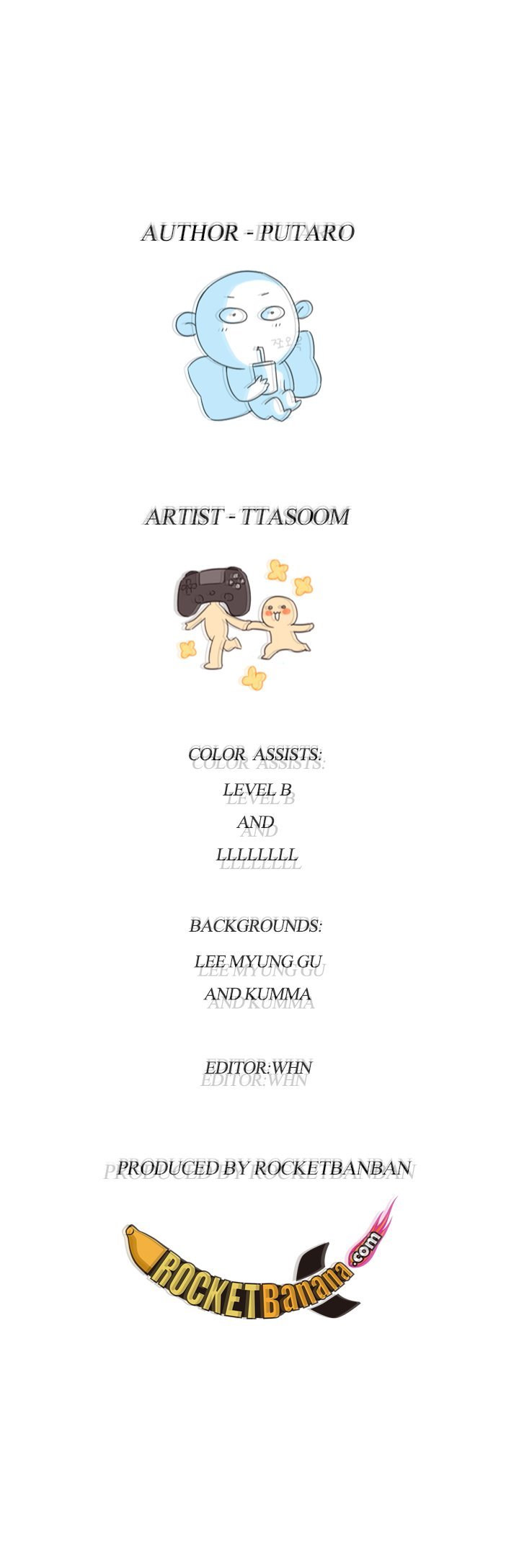 AUTHOR - PUTARO

ARTIST - TTASOOM

COLOR ASSISTS:
LEVEL B
AND
LLLLLLLL

BACKGROUNDS:
LEE MYUNG GU
AND KUMMA

EDITOR:WHN

PRODUCED BY ROCKETBANBAN

ROCKETBanana.com